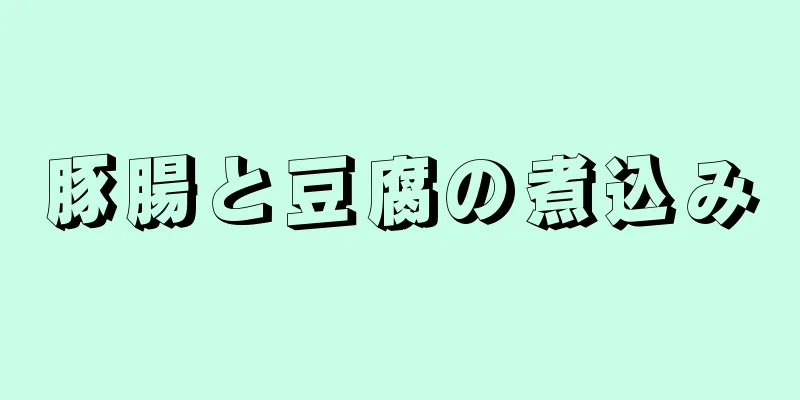 豚腸と豆腐の煮込み